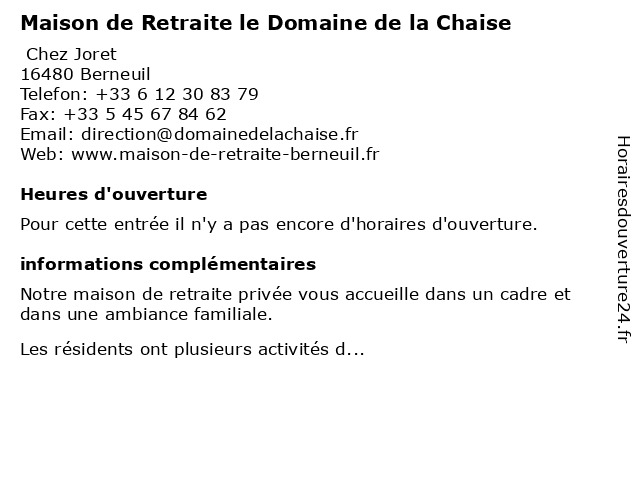 Maison de Retraite le Domaine de la Chaise

Chez Joret
16480 Berneuil
Telefon: +33 6 12 30 83 79
Fax: +33 5 45 67 84 62
Email: direction@domainedelachaise.fr
Web: www.maison-de-retraite-berneuil.fr

Heures d'ouverture

Pour cette entrée il n'y a pas encore d'horaires d'ouverture.

informations complémentaires

Notre maison de retraite privée vous accueille dans un cadre et dans une ambiance familiale.

Les résidents ont plusieurs activités d...

Horairesdouverture24.fr